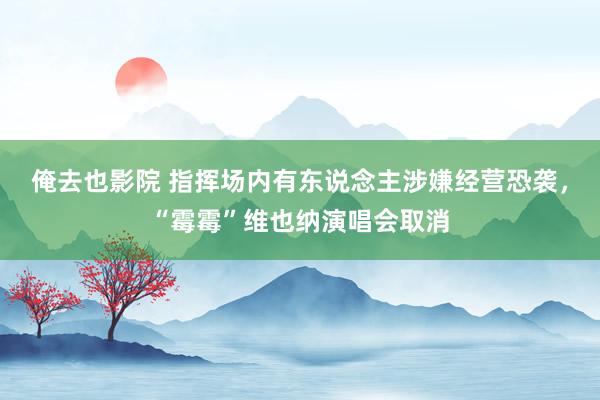 俺去也影院 指挥场内有东说念主涉嫌经营恐袭，“霉霉”维也纳演唱会取消